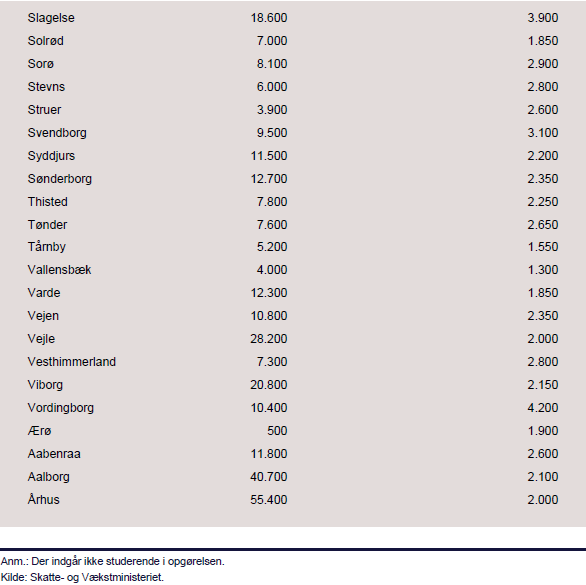 | | | |
|---|---|---|
| Slagelse | 18.600 | 3.900 |
| Solrød | 7.000 | 1.850 |
| Sorø | 8.100 | 2.900 |
| Stevns | 6.000 | 2.800 |
| Struer | 3.900 | 2.600 |
| Svendborg | 9.500 | 3.100 |
| Syddjurs | 11.500 | 2.200 |
| Sønderborg | 12.700 | 2.350 |
| Thisted | 7.800 | 2.250 |
| Tønder | 7.600 | 2.650 |
| Tårnby | 5.200 | 1.550 |
| Vallensbæk | 4.000 | 1.300 |
| Varde | 12.300 | 1.850 |
| Vejen | 10.800 | 2.350 |
| Vejle | 28.200 | 2.000 |
| Vesthimmerland | 7.300 | 2.800 |
| Viborg | 20.800 | 2.150 |
| Vordingborg | 10.400 | 4.200 |
| Ærø | 500 | 1.900 |
| Aabenraa | 11.800 | 2.600 |
| Aalborg | 40.700 | 2.100 |
| Århus | 55.400 | 2.000 |

Anm.: Der indgår ikke studerende i opgørelsen.
Kilde: Skatte- og Vækstministeriet.